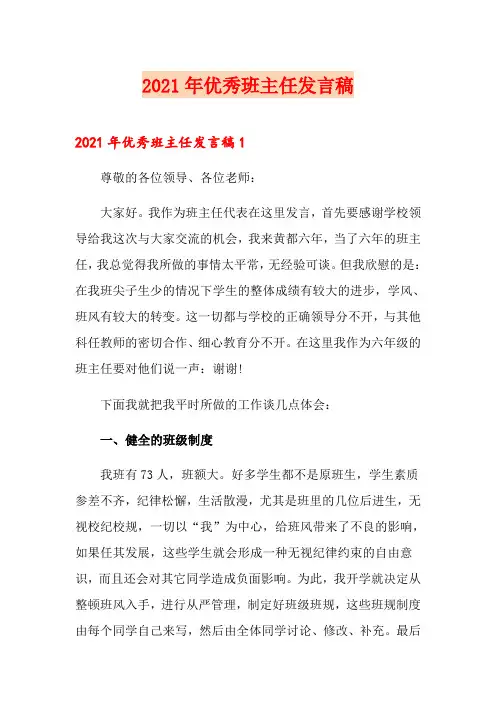 2021年优秀班主任发言稿

2021年优秀班主任发言稿1

尊敬的各位领导、各位老师：

大家好。我作为班主任代表在这里发言，首先要感谢学校领导给我这次与大家交流的机会，我来黄都六年，当了六年的班主任，我总觉得我所做的事情太平常，无经验可谈。但我欣慰的是：在我班尖子生少的情况下学生的整体成绩有较大的进步，学风、班风有较大的转变。这一切都与学校的正确领导分不开，与其他科任教师的密切合作、细心教育分不开。在这里我作为六年级的班主任要对他们说一声：谢谢！

下面我就把我平时所做的工作谈几点体会：

一、健全的班级制度

我班有73人，班额大。好多学生都不是原班生，学生素质参差不齐，纪律松懈，生活散漫，尤其是班里的几位后进生，无视校纪校规，一切以“我”为中心，给班风带来了不良的影响，如果任其发展，这些学生就会形成一种无视纪律约束的自由意识，而且还会对其它同学造成负面影响。为此，我开学就决定从整顿班风入手，进行从严管理，制定好班级班规，这些班规制度由每个同学自己来写，然后由全体同学讨论、修改、补充。最后